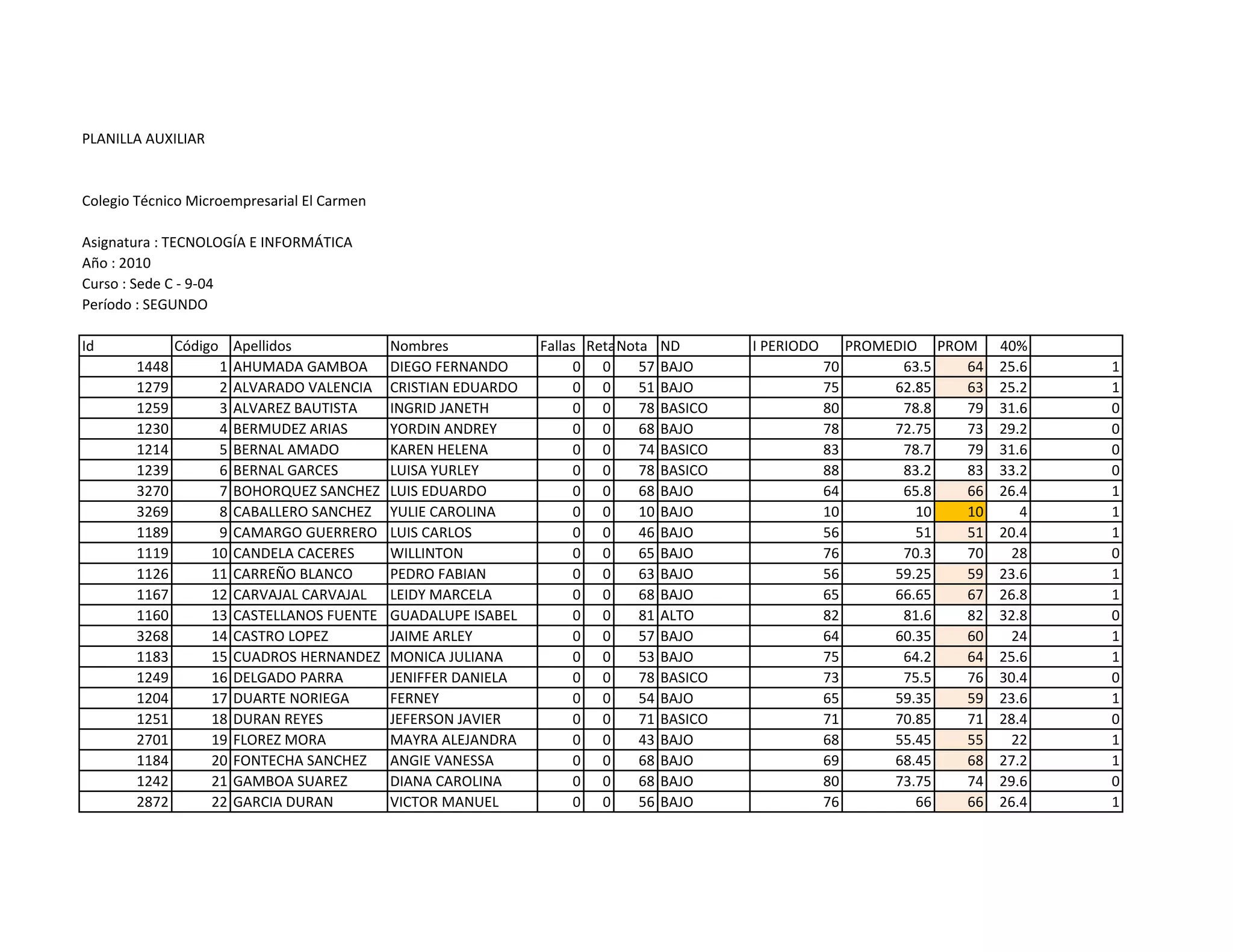 PLANILLA AUXILIAR

Colegio Técnico Microempresarial El Carmen

Asignatura : TECNOLOGÍA E INFORMÁTICA
Año : 2010
Curso : Sede C - 9-04
Período : SEGUNDO

| Id | Código | Apellidos | Nombres | Fallas | Reta | Nota | ND | I PERIODO | PROMEDIO | PROM | 40% | |
|---|---|---|---|---|---|---|---|---|---|---|---|---|
| 1448 | 1 | AHUMADA GAMBOA | DIEGO FERNANDO | 0 | 0 | 57 | BAJO | 70 | 63.5 | 64 | 25.6 | 1 |
| 1279 | 2 | ALVARADO VALENCIA | CRISTIAN EDUARDO | 0 | 0 | 51 | BAJO | 75 | 62.85 | 63 | 25.2 | 1 |
| 1259 | 3 | ALVAREZ BAUTISTA | INGRID JANETH | 0 | 0 | 78 | BASICO | 80 | 78.8 | 79 | 31.6 | 0 |
| 1230 | 4 | BERMUDEZ ARIAS | YORDIN ANDREY | 0 | 0 | 68 | BAJO | 78 | 72.75 | 73 | 29.2 | 0 |
| 1214 | 5 | BERNAL AMADO | KAREN HELENA | 0 | 0 | 74 | BASICO | 83 | 78.7 | 79 | 31.6 | 0 |
| 1239 | 6 | BERNAL GARCES | LUISA YURLEY | 0 | 0 | 78 | BASICO | 88 | 83.2 | 83 | 33.2 | 0 |
| 3270 | 7 | BOHORQUEZ SANCHEZ | LUIS EDUARDO | 0 | 0 | 68 | BAJO | 64 | 65.8 | 66 | 26.4 | 1 |
| 3269 | 8 | CABALLERO SANCHEZ | YULIE CAROLINA | 0 | 0 | 10 | BAJO | 10 | 10 | 10 | 4 | 1 |
| 1189 | 9 | CAMARGO GUERRERO | LUIS CARLOS | 0 | 0 | 46 | BAJO | 56 | 51 | 51 | 20.4 | 1 |
| 1119 | 10 | CANDELA CACERES | WILLINTON | 0 | 0 | 65 | BAJO | 76 | 70.3 | 70 | 28 | 0 |
| 1126 | 11 | CARREÑO BLANCO | PEDRO FABIAN | 0 | 0 | 63 | BAJO | 56 | 59.25 | 59 | 23.6 | 1 |
| 1167 | 12 | CARVAJAL CARVAJAL | LEIDY MARCELA | 0 | 0 | 68 | BAJO | 65 | 66.65 | 67 | 26.8 | 1 |
| 1160 | 13 | CASTELLANOS FUENTE | GUADALUPE ISABEL | 0 | 0 | 81 | ALTO | 82 | 81.6 | 82 | 32.8 | 0 |
| 3268 | 14 | CASTRO LOPEZ | JAIME ARLEY | 0 | 0 | 57 | BAJO | 64 | 60.35 | 60 | 24 | 1 |
| 1183 | 15 | CUADROS HERNANDEZ | MONICA JULIANA | 0 | 0 | 53 | BAJO | 75 | 64.2 | 64 | 25.6 | 1 |
| 1249 | 16 | DELGADO PARRA | JENIFFER DANIELA | 0 | 0 | 78 | BASICO | 73 | 75.5 | 76 | 30.4 | 0 |
| 1204 | 17 | DUARTE NORIEGA | FERNEY | 0 | 0 | 54 | BAJO | 65 | 59.35 | 59 | 23.6 | 1 |
| 1251 | 18 | DURAN REYES | JEFERSON JAVIER | 0 | 0 | 71 | BASICO | 71 | 70.85 | 71 | 28.4 | 0 |
| 2701 | 19 | FLOREZ MORA | MAYRA ALEJANDRA | 0 | 0 | 43 | BAJO | 68 | 55.45 | 55 | 22 | 1 |
| 1184 | 20 | FONTECHA SANCHEZ | ANGIE VANESSA | 0 | 0 | 68 | BAJO | 69 | 68.45 | 68 | 27.2 | 1 |
| 1242 | 21 | GAMBOA SUAREZ | DIANA CAROLINA | 0 | 0 | 68 | BAJO | 80 | 73.75 | 74 | 29.6 | 0 |
| 2872 | 22 | GARCIA DURAN | VICTOR MANUEL | 0 | 0 | 56 | BAJO | 76 | 66 | 66 | 26.4 | 1 |